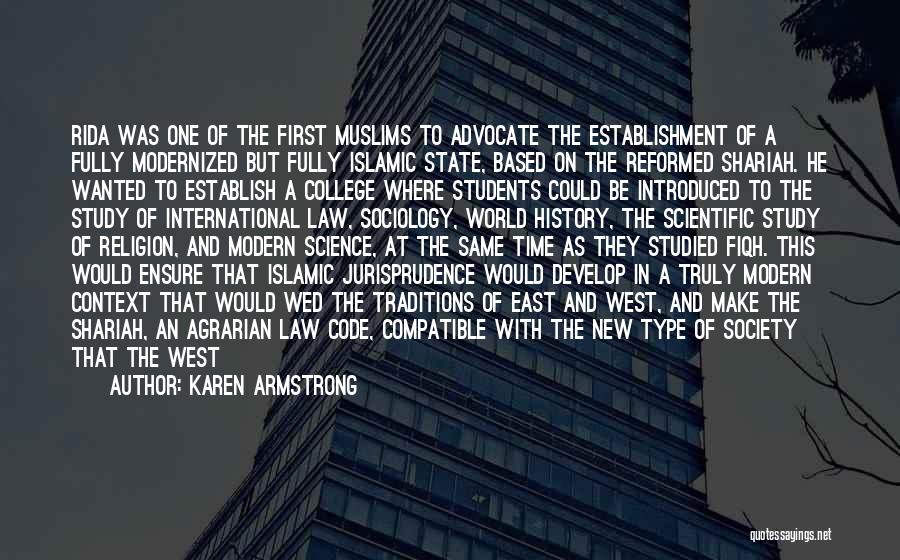 RIDA WAS ONE OF THE FIRST MUSLIMS TO ADVOCATE THE ESTABLISHMENT OF A FULLY MODERNIZED BUT FULLY ISLAMIC STATE, BASED ON THE REFORMED SHARIAH. HE WANTED TO ESTABLISH A COLLEGE WHERE STUDENTS COULD BE INTRODUCED TO THE STUDY OF INTERNATIONAL LAW, SOCIOLOGY, WORLD HISTORY, THE SCIENTIFIC STUDY OF RELIGION, AND MODERN SCIENCE, AT THE SAME TIME AS THEY STUDIED FIQH. THIS WOULD ENSURE THAT ISLAMIC JURISPRUDENCE WOULD DEVELOP IN A TRULY MODERN CONTEXT THAT WOULD WED THE TRADITIONS OF EAST AND WEST, AND MAKE THE SHARIAH, AN AGRARIAN LAW CODE, COMPATIBLE WITH THE NEW TYPE OF SOCIETY THAT THE WEST

AUTHOR: KAREN ARMSTRONG

quotessayings.net